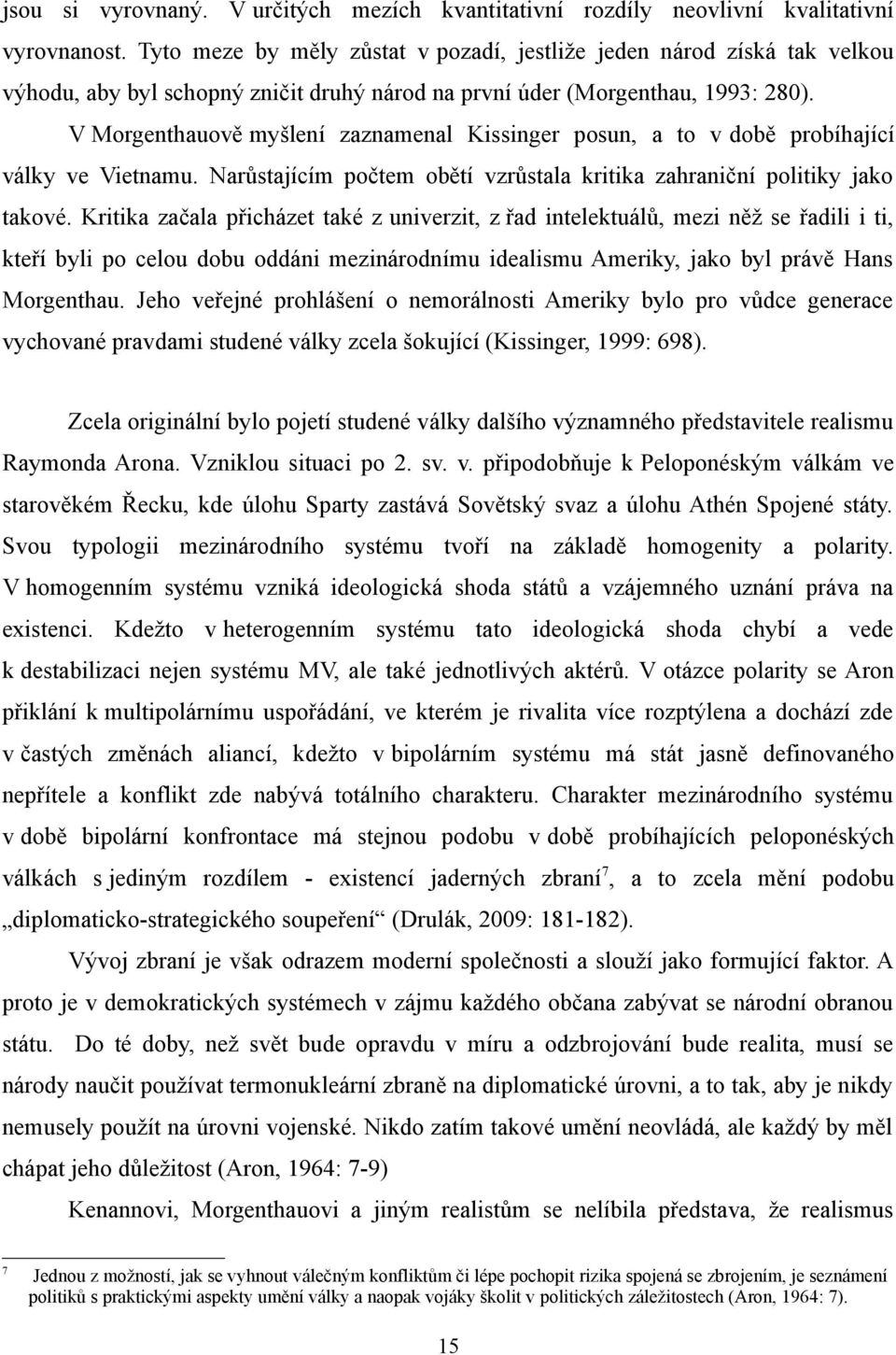 jsou si vyrovnaný. V určitých mezích kvantitativní rozdíly neovlivní kvalitativní vyrovnanost. Tyto meze by měly zůstat v pozadí, jestliže jeden národ získá tak velkou výhodu, aby byl schopný zničit druhý národ na první úder (Morgenthau, 1993: 280).

V Morgenthauově myšlení zaznamenal Kissinger posun, a to v době probíhající války ve Vietnamu. Narůstajícím počtem obětí vzrůstala kritika zahraniční politiky jako takové. Kritika začala přicházet také z univerzit, z řad intelektuálů, mezi něž se řadili i ti, kteří byli po celou dobu oddáni mezinárodnímu idealismu Ameriky, jako byl právě Hans Morgenthau. Jeho veřejné prohlášení o nemorálnosti Ameriky bylo pro vůdce generace vychované pravdami studené války zcela šokující (Kissinger, 1999: 698).

Zcela originální bylo pojetí studené války dalšího významného představitele realismu Raymonda Arona. Vzniklou situaci po 2. sv. v. připodobňuje k Peloponéským válkám ve starověkém Řecku, kde úlohu Sparty zastává Sovětský svaz a úlohu Athén Spojené státy. Svou typologii mezinárodního systému tvoří na základě homogenity a polarity. V homogenním systému vzniká ideologická shoda států a vzájemného uznání práva na existenci. Kdežto v heterogenním systému tato ideologická shoda chybí a vede k destabilizaci nejen systému MV, ale také jednotlivých aktérů. V otázce polarity se Aron přiklání k multipolárnímu uspořádání, ve kterém je rivalita více rozptýlena a dochází zde v častých změnách aliancí, kdežto v bipolárním systému má stát jasně definovaného nepřítele a konflikt zde nabývá totálního charakteru. Charakter mezinárodního systému v době bipolární konfrontace má stejnou podobu v době probíhajících peloponéských válkách s jediným rozdílem - existencí jaderných zbraní$^7$, a to zcela mění podobu „diplomaticko-strategického soupeření“ (Drulák, 2009: 181-182).

Vývoj zbraní je však odrazem moderní společnosti a slouží jako formující faktor. A proto je v demokratických systémech v zájmu každého občana zabývat se národní obranou státu. Do té doby, než svět bude opravdu v míru a odzbrojování bude realita, musí se národy naučit používat termonukleární zbraně na diplomatické úrovni, a to tak, aby je nikdy nemusely použít na úrovni vojenské. Nikdo zatím takové umění neovládá, ale každý by měl chápat jeho důležitost (Aron, 1964: 7-9)

Kenannovi, Morgenthauovi a jiným realistům se nelíbila představa, že realismus

7 Jednou z možností, jak se vyhnout válečným konfliktům či lépe pochopit rizika spojená se zbrojením, je seznámení politiků s praktickými aspekty umění války a naopak vojáky školit v politických záležitostech (Aron, 1964: 7).

15